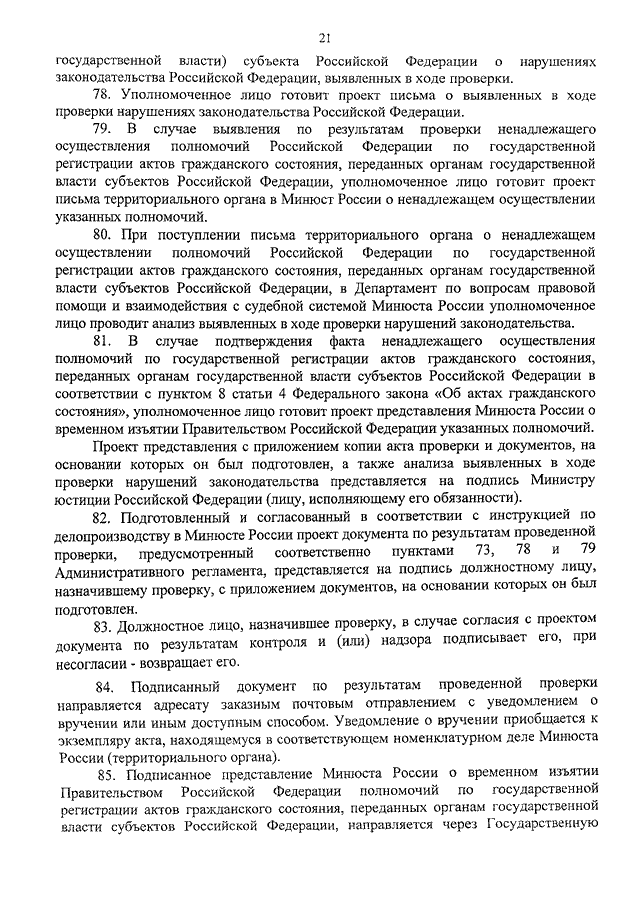 21

государственной власти) субъекта Российской Федерации о нарушениях законодательства Российской Федерации, выявленных в ходе проверки.

78. Уполномоченное лицо готовит проект письма о выявленных в ходе проверки нарушениях законодательства Российской Федерации.

79. В случае выявления по результатам проверки ненадлежащего осуществления полномочий Российской Федерации по государственной регистрации актов гражданского состояния, переданных органам государственной власти субъектов Российской Федерации, уполномоченное лицо готовит проект письма территориального органа в Минюст России о ненадлежащем осуществлении указанных полномочий.

80. При поступлении письма территориального органа о ненадлежащем осуществлении полномочий Российской Федерации по государственной регистрации актов гражданского состояния, переданных органам государственной власти субъектов Российской Федерации, в Департамент по вопросам правовой помощи и взаимодействия с судебной системой Минюста России уполномоченное лицо проводит анализ выявленных в ходе проверки нарушений законодательства.

81. В случае подтверждения факта ненадлежащего осуществления полномочий по государственной регистрации актов гражданского состояния, переданных органам государственной власти субъектов Российской Федерации в соответствии с пунктом 8 статьи 4 Федерального закона «Об актах гражданского состояния», уполномоченное лицо готовит проект представления Минюста России о временном изъятии Правительством Российской Федерации указанных полномочий.

Проект представления с приложением копии акта проверки и документов, на основании которых он был подготовлен, а также анализа выявленных в ходе проверки нарушений законодательства представляется на подпись Министру юстиции Российской Федерации (лицу, исполняющему его обязанности).

82. Подготовленный и согласованный в соответствии с инструкцией по делопроизводству в Минюсте России проект документа по результатам проведенной проверки, предусмотренный соответственно пунктами 73, 78 и 79 Административного регламента, представляется на подпись должностному лицу, назначившему проверку, с приложением документов, на основании которых он был подготовлен.

83. Должностное лицо, назначившее проверку, в случае согласия с проектом документа по результатам контроля и (или) надзора подписывает его, при несогласии - возвращает его.

84. Подписанный документ по результатам проведенной проверки направляется адресату заказным почтовым отправлением с уведомлением о вручении или иным доступным способом. Уведомление о вручении приобщается к экземпляру акта, находящемуся в соответствующем номенклатурном деле Минюста России (территориального органа).

85. Подписанное представление Минюста России о временном изъятии Правительством Российской Федерации полномочий по государственной регистрации актов гражданского состояния, переданных органам государственной власти субъектов Российской Федерации, направляется через Государственную